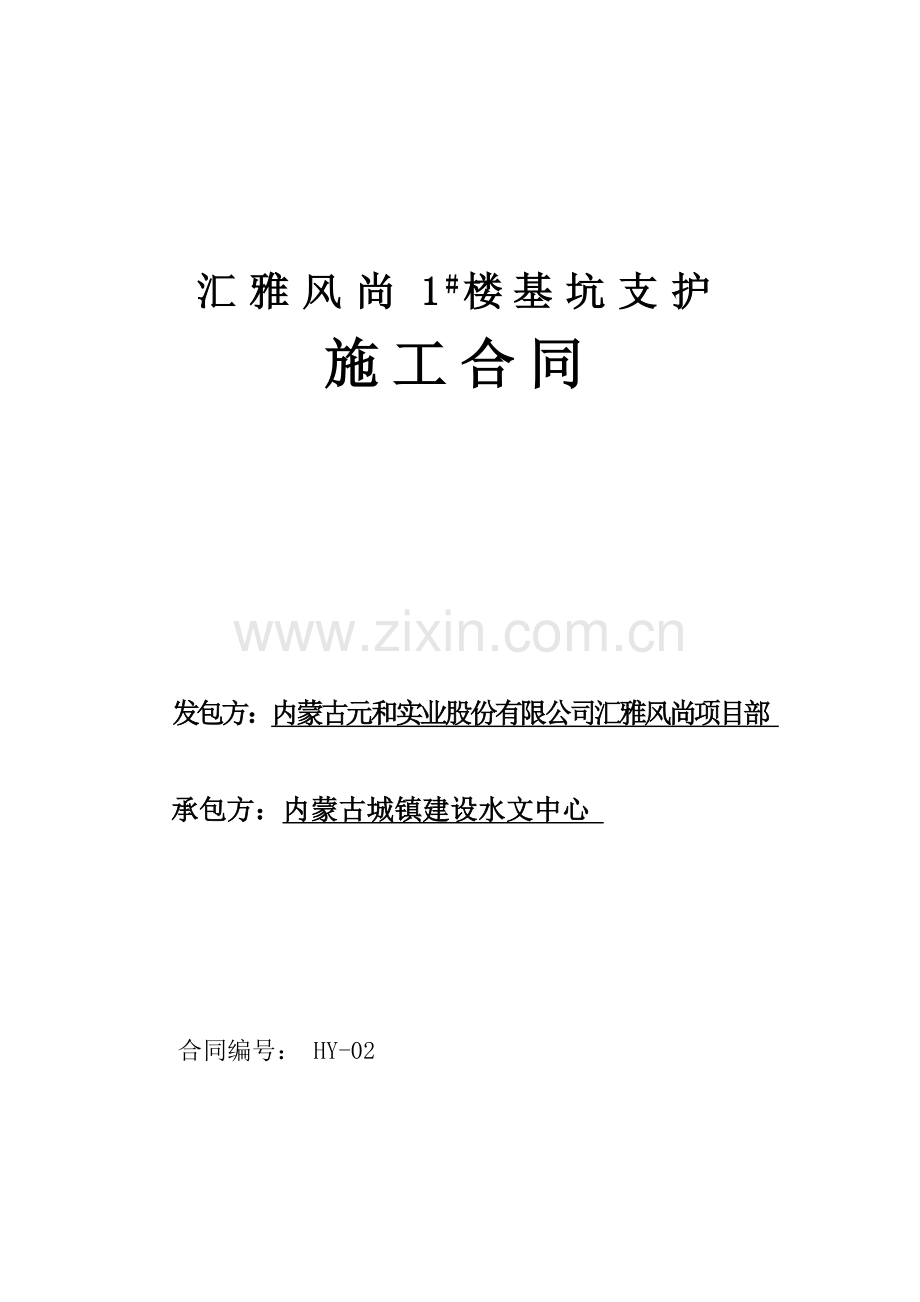 汇雅风尚1$^{\#}$楼基坑支护

施工合同

发包方：内蒙古元和实业股份有限公司汇雅风尚项目部

承包方：内蒙古城镇建设水文中心

合同编号： HY-02

www.zixin.com.cn